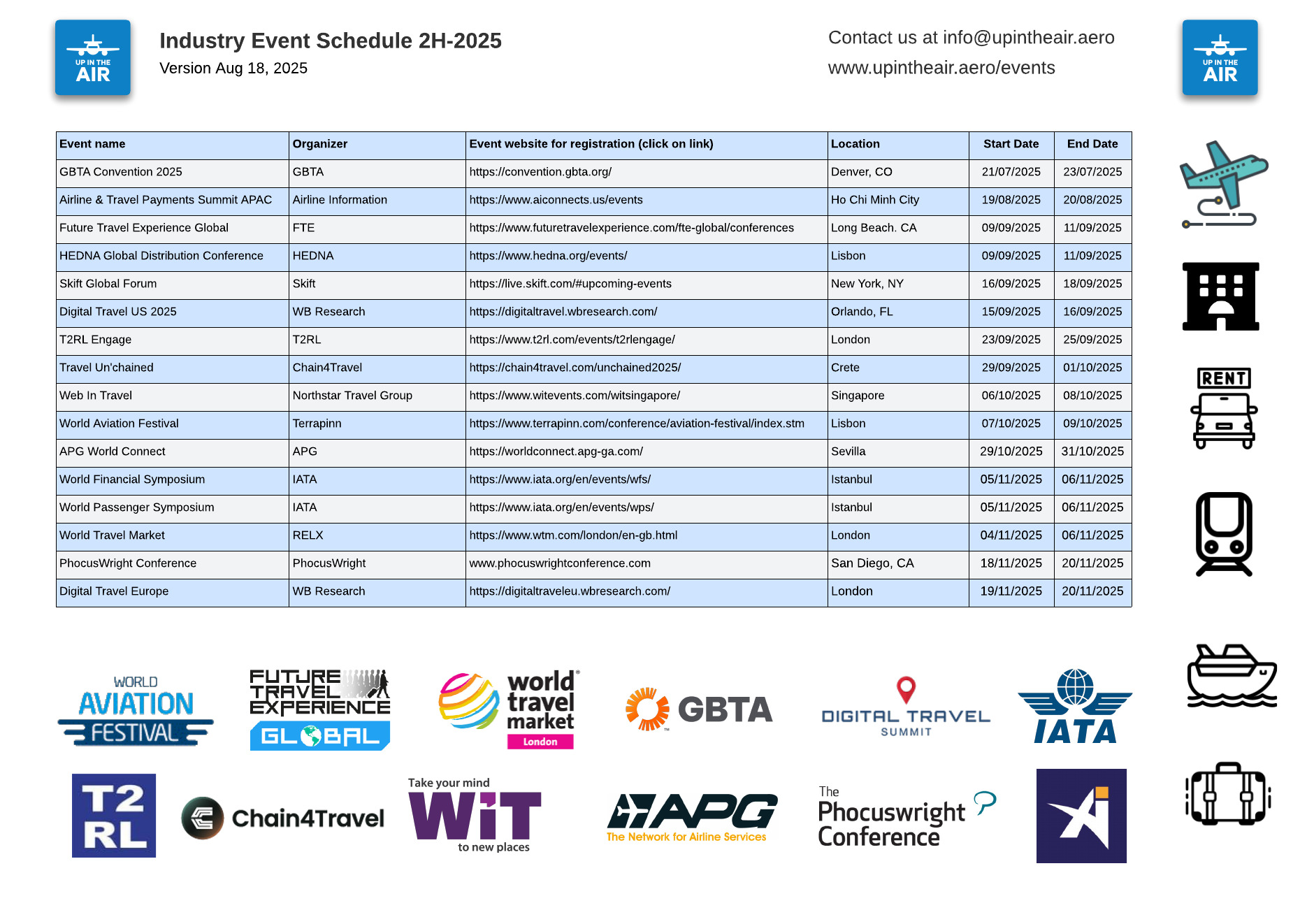 UP IN THE AIR

Industry Event Schedule 2H-2025
Version Aug 18, 2025

Contact us at info@upintheair.aero
www.upintheair.aero/events

UP IN THE AIR

| Event name | Organizer | Event website for registration (click on link) | Location | Start Date | End Date |
|---|---|---|---|---|---|
| GBTA Convention 2025 | GBTA | https://convention.gbta.org/ | Denver, CO | 21/07/2025 | 23/07/2025 |
| Airline & Travel Payments Summit APAC | Airline Information | https://www.aiconnects.us/events | Ho Chi Minh City | 19/08/2025 | 20/08/2025 |
| Future Travel Experience Global | FTE | https://www.futuretravelexperience.com/fte-global/conferences | Long Beach. CA | 09/09/2025 | 11/09/2025 |
| HEDNA Global Distribution Conference | HEDNA | https://www.hedna.org/events/ | Lisbon | 09/09/2025 | 11/09/2025 |
| Skift Global Forum | Skift | https://live.skift.com/#upcoming-events | New York, NY | 16/09/2025 | 18/09/2025 |
| Digital Travel US 2025 | WB Research | https://digitaltravel.wbresearch.com/ | Orlando, FL | 15/09/2025 | 16/09/2025 |
| T2RL Engage | T2RL | https://www.t2rl.com/events/t2rlengage/ | London | 23/09/2025 | 25/09/2025 |
| Travel Un'chained | Chain4Travel | https://chain4travel.com/unchained2025/ | Crete | 29/09/2025 | 01/10/2025 |
| Web In Travel | Northstar Travel Group | https://www.witevents.com/witsingapore/ | Singapore | 06/10/2025 | 08/10/2025 |
| World Aviation Festival | Terrapinn | https://www.terrapinn.com/conference/aviation-festival/index.stm | Lisbon | 07/10/2025 | 09/10/2025 |
| APG World Connect | APG | https://worldconnect.apg-ga.com/ | Sevilla | 29/10/2025 | 31/10/2025 |
| World Financial Symposium | IATA | https://www.iata.org/en/events/wfs/ | Istanbul | 05/11/2025 | 06/11/2025 |
| World Passenger Symposium | IATA | https://www.iata.org/en/events/wps/ | Istanbul | 05/11/2025 | 06/11/2025 |
| World Travel Market | RELX | https://www.wtm.com/london/en-gb.html | London | 04/11/2025 | 06/11/2025 |
| PhocusWright Conference | PhocusWright | www.phocuswrightconference.com | San Diego, CA | 18/11/2025 | 20/11/2025 |
| Digital Travel Europe | WB Research | https://digitaltraveleu.wbresearch.com/ | London | 19/11/2025 | 20/11/2025 |

RENT

WORLD AVIATION FESTIVAL
FUTURE TRAVEL EXPERIENCE GLOBAL
world travel market London
GBTA
DIGITAL TRAVEL SUMMIT
IATA
T2 RL
Chain4Travel
Take your mind WiT to new places
APG The Network for Airline Services
The Phocuswright Conference